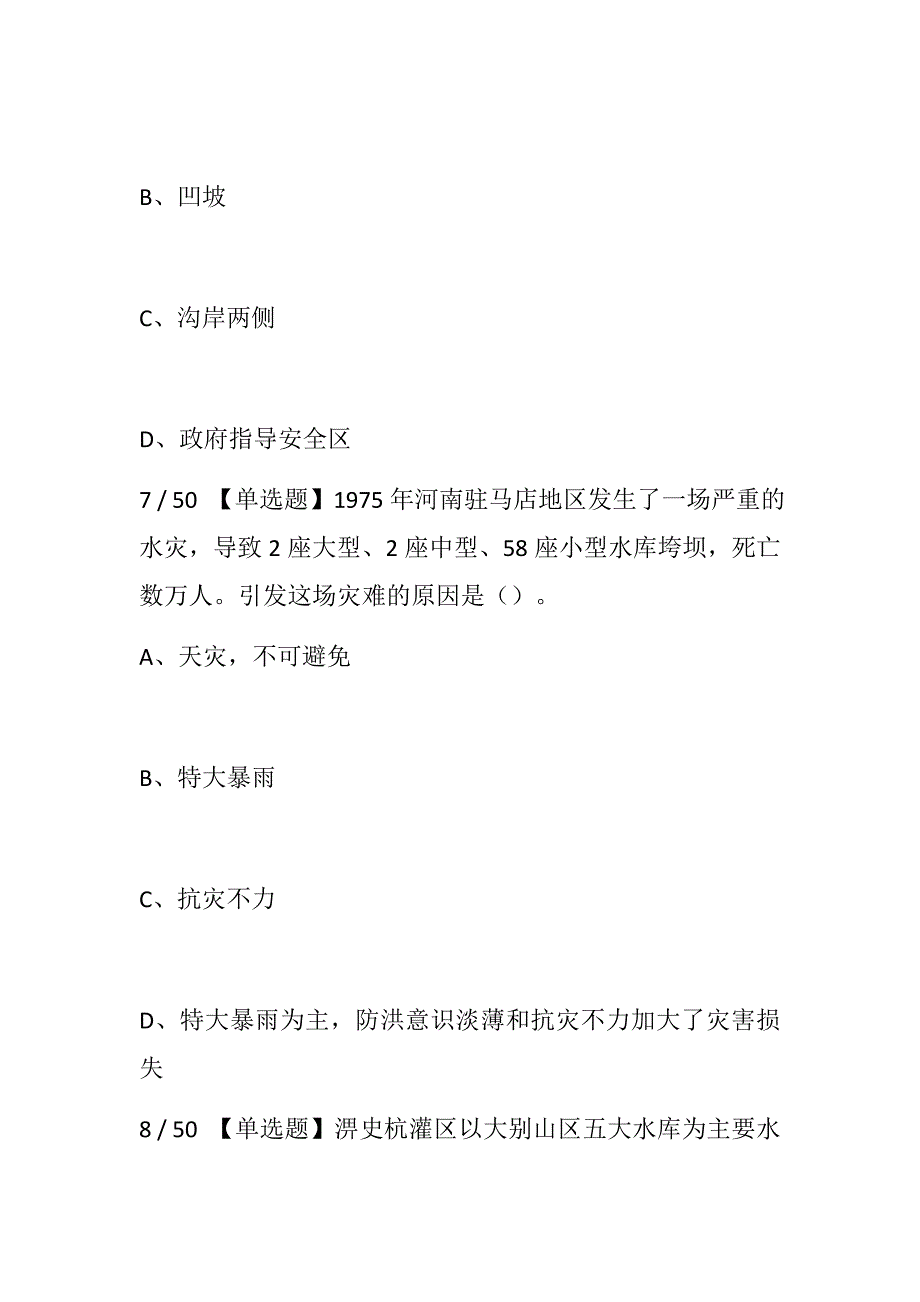 B、凹坡

C、沟岸两侧

D、政府指导安全区

7 / 50 【单选题】1975 年河南驻马店地区发生了一场严重的水灾，导致 2 座大型、2 座中型、58 座小型水库垮坝，死亡数万人。引发这场灾难的原因是（）。

A、天灾，不可避免

B、特大暴雨

C、抗灾不力

D、特大暴雨为主，防洪意识淡薄和抗灾不力加大了灾害损失

8 / 50 【单选题】淠史杭灌区以大别山区五大水库为主要水